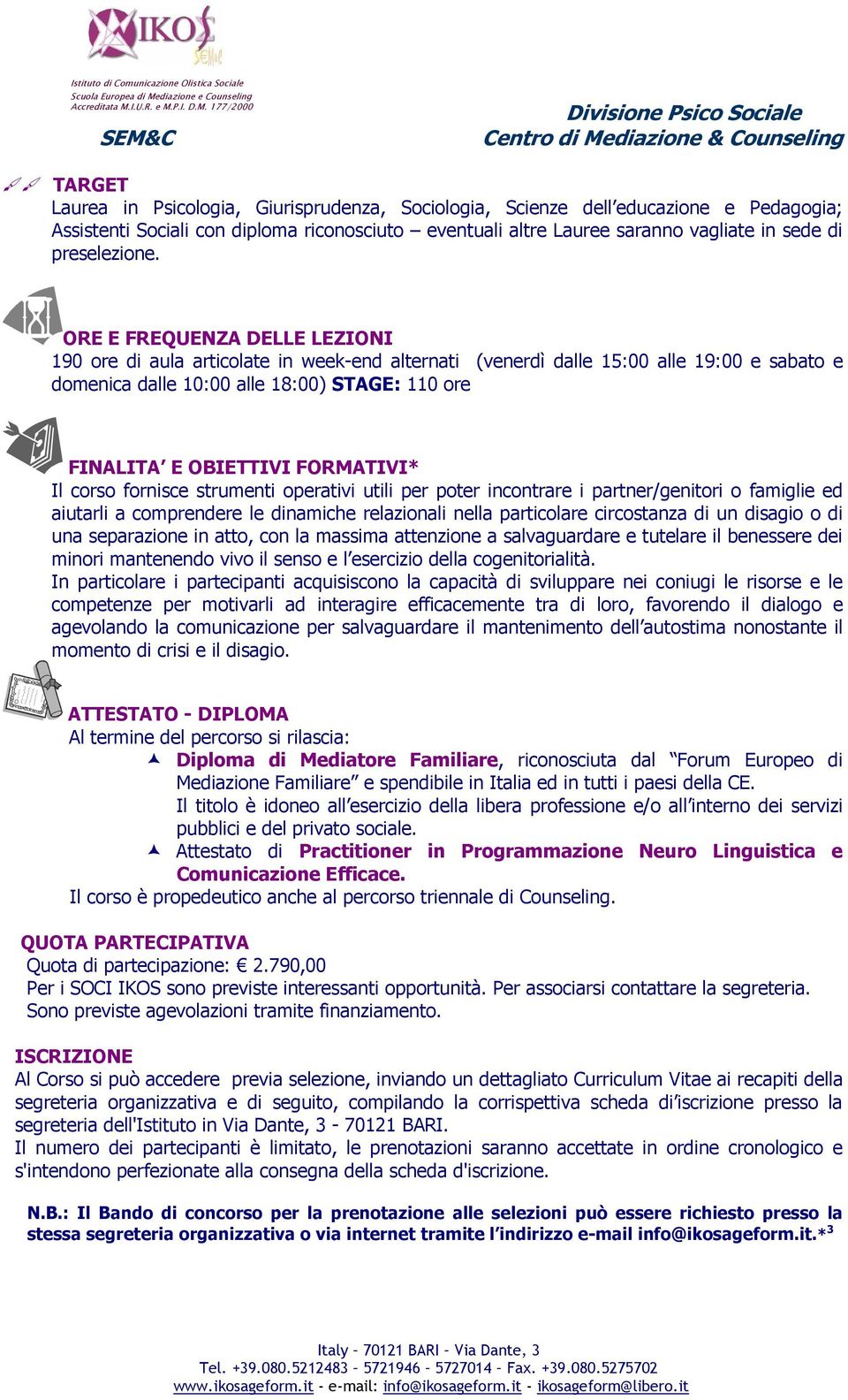 IKOS
SEM&C

Istituto di Comunicazione Olistica Sociale
Scuola Europea di Mediazione e Counseling
Accreditata M.I.U.R. e M.P.I. D.M. 177/2000

SEM&C

Divisione Psico Sociale
Centro di Mediazione & Counseling

TARGET
Laurea in Psicologia, Giurisprudenza, Sociologia, Scienze dell'educazione e Pedagogia; Assistenti Sociali con diploma riconosciuto – eventuali altre Lauree saranno vagliate in sede di preselezione.

ORE E FREQUENZA DELLE LEZIONI
190 ore di aula articolate in week-end alternati (venerdì dalle 15:00 alle 19:00 e sabato e domenica dalle 10:00 alle 18:00) STAGE: 110 ore

FINALITA' E OBIETTIVI FORMATIVI*
Il corso fornisce strumenti operativi utili per poter incontrare i partner/genitori o famiglie ed aiutarli a comprendere le dinamiche relazionali nella particolare circostanza di un disagio o di una separazione in atto, con la massima attenzione a salvaguardare e tutelare il benessere dei minori mantenendo vivo il senso e l'esercizio della cogenitorialità.
In particolare i partecipanti acquisiscono la capacità di sviluppare nei coniugi le risorse e le competenze per motivarli ad interagire efficacemente tra di loro, favorendo il dialogo e agevolando la comunicazione per salvaguardare il mantenimento dell'autostima nonostante il momento di crisi e il disagio.

ATTESTATO - DIPLOMA
Al termine del percorso si rilascia:
Diploma di Mediatore Familiare, riconosciuta dal "Forum Europeo di Mediazione Familiare" e spendibile in Italia ed in tutti i paesi della CE.
Il titolo è idoneo all'esercizio della libera professione e/o all'interno dei servizi pubblici e del privato sociale.
Attestato di Practitioner in Programmazione Neuro Linguistica e Comunicazione Efficace.
Il corso è propedeutico anche al percorso triennale di Counseling.

QUOTA PARTECIPATIVA
Quota di partecipazione: € 2.790,00
Per i SOCI IKOS sono previste interessanti opportunità. Per associarsi contattare la segreteria.
Sono previste agevolazioni tramite finanziamento.

ISCRIZIONE
Al Corso si può accedere previa selezione, inviando un dettagliato Curriculum Vitae ai recapiti della segreteria organizzativa e di seguito, compilando la corrispettiva scheda di'iscrizione presso la segreteria dell'Istituto in Via Dante, 3 - 70121 BARI.
Il numero dei partecipanti è limitato, le prenotazioni saranno accettate in ordine cronologico e s'intendono perfezionate alla consegna della scheda d'iscrizione.

N.B.: Il Bando di concorso per la prenotazione alle selezioni può essere richiesto presso la stessa segreteria organizzativa o via internet tramite l'indirizzo e-mail info@ikosageform.it.*$^3$

Italy – 70121 BARI – Via Dante, 3
Tel. +39.080.5212483 – 5721946 – 5727014 – Fax. +39.080.5275702
www.ikosageform.it - e-mail: info@ikosageform.it - ikosageform@libero.it